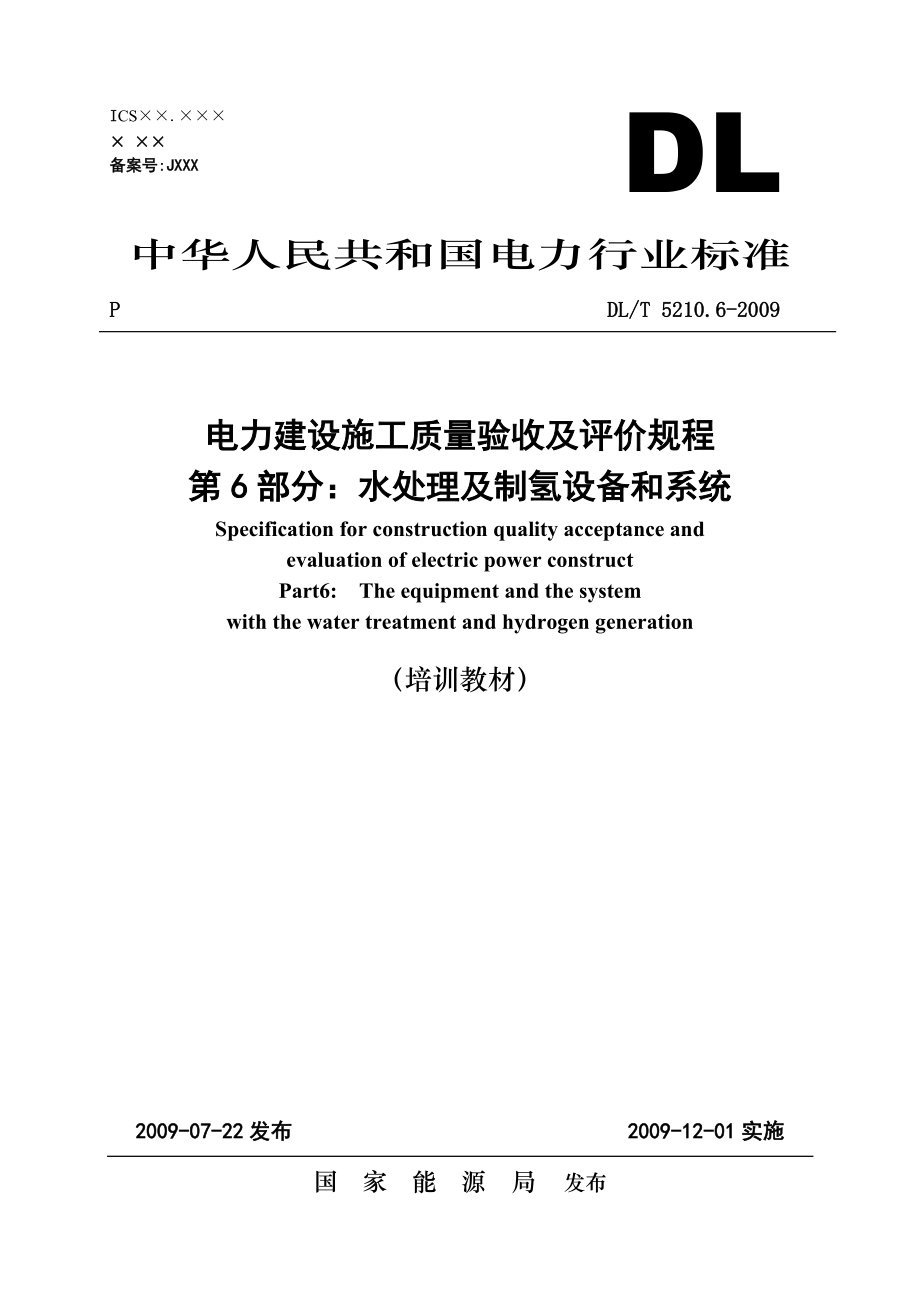 ICS××.×××
× ××
备案号:JXXX

DL

中华人民共和国电力行业标准

P DL/T 5210.6-2009

电力建设施工质量验收及评价规程
第6部分：水处理及制氢设备和系统
Specification for construction quality acceptance and evaluation of electric power construct
Part6: The equipment and the system with the water treatment and hydrogen generation

（培训教材）

2009-07-22 发布 2009-12-01 实施

国 家 能 源 局 发布